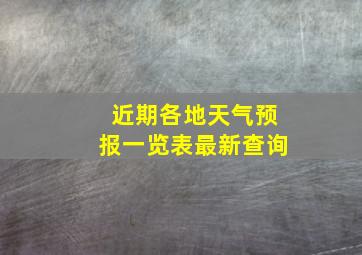 近期各地天气预报一览表最新查询